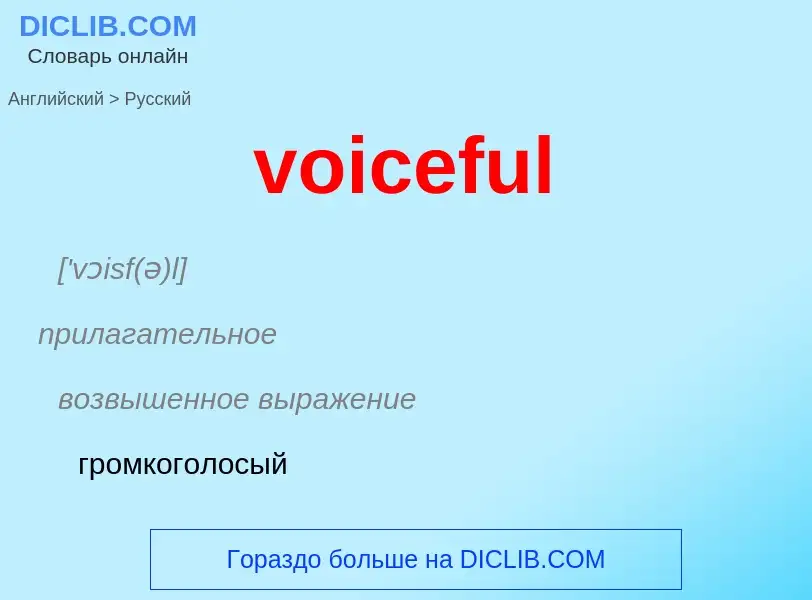 DICLIB.COM
Словарь онлайн

Английский > Русский

voiceful

['vɔisf(ə)l]

прилагательное

возвышенное выражение

громкоголосый

Гораздо больше на DICLIB.COM